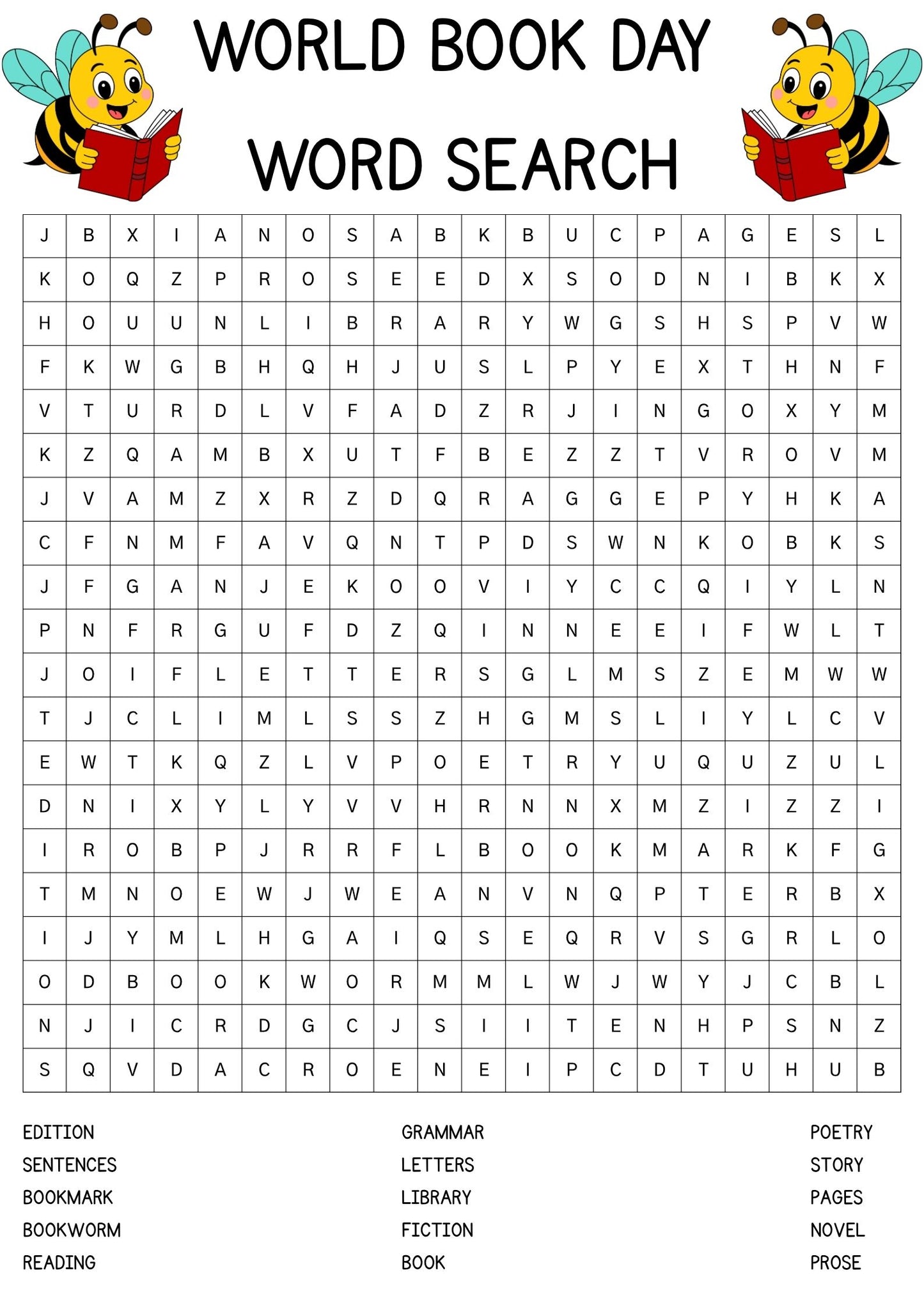 WORLD BOOK DAY
WORD SEARCH

| J | B | X | I | A | N | O | S | A | B | K | B | U | C | P | A | G | E | S | L |
|---|---|---|---|---|---|---|---|---|---|---|---|---|---|---|---|---|---|---|---|
| K | O | Q | Z | P | R | O | S | E | E | D | X | S | O | D | N | I | B | K | X |
| H | O | U | U | N | L | I | B | R | A | R | Y | W | G | S | H | S | P | V | W |
| F | K | W | G | B | H | Q | H | J | U | S | L | P | Y | E | X | T | H | N | F |
| V | T | U | R | D | L | V | F | A | D | Z | R | J | I | N | G | O | X | Y | M |
| K | Z | Q | A | M | B | X | U | T | F | B | E | Z | Z | T | V | R | O | V | M |
| J | V | A | M | Z | X | R | Z | D | Q | R | A | G | G | E | P | Y | H | K | A |
| C | F | N | M | F | A | V | Q | N | T | P | D | S | W | N | K | O | B | K | S |
| J | F | G | A | N | J | E | K | O | O | V | I | Y | C | C | Q | I | Y | L | N |
| P | N | F | R | G | U | F | D | Z | Q | I | N | N | E | E | I | F | W | L | T |
| J | O | I | F | L | E | T | T | E | R | S | G | L | M | S | Z | E | M | W | W |
| T | J | C | L | I | M | L | S | S | Z | H | G | M | S | L | I | Y | L | C | V |
| E | W | T | K | Q | Z | L | V | P | O | E | T | R | Y | U | Q | U | Z | U | L |
| D | N | I | X | Y | L | Y | V | V | H | R | N | N | X | M | Z | I | Z | Z | I |
| I | R | O | B | P | J | R | R | F | L | B | O | O | K | M | A | R | K | F | G |
| T | M | N | O | E | W | J | W | E | A | N | V | N | Q | P | T | E | R | B | X |
| I | J | Y | M | L | H | G | A | I | Q | S | E | Q | R | V | S | G | R | L | O |
| O | D | B | O | O | K | W | O | R | M | M | L | W | J | W | Y | J | C | B | L |
| N | J | I | C | R | D | G | C | J | S | I | I | T | E | N | H | P | S | N | Z |
| S | Q | V | D | A | C | R | O | E | N | E | I | P | C | D | T | U | H | U | B |

EDITION
SENTENCES
BOOKMARK
BOOKWORM
READING

GRAMMAR
LETTERS
LIBRARY
FICTION
BOOK

POETRY
STORY
PAGES
NOVEL
PROSE